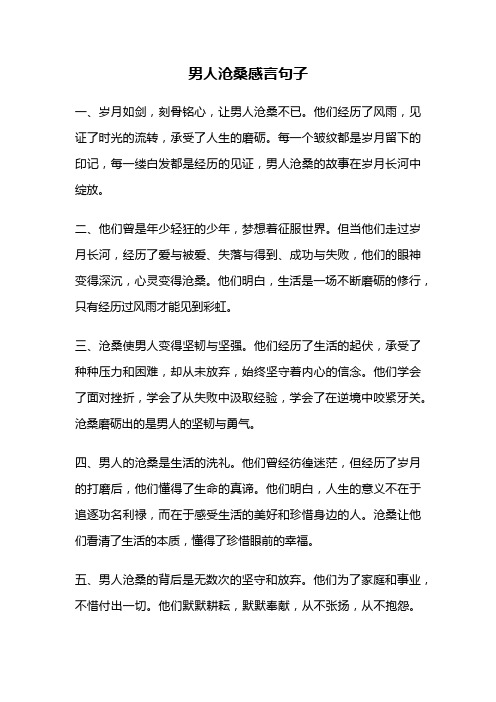 男人沧桑感言句子

一、岁月如剑，刻骨铭心，让男人沧桑不已。他们经历了风雨，见证了时光的流转，承受了人生的磨砺。每一个皱纹都是岁月留下的印记，每一缕白发都是经历的见证，男人沧桑的故事在岁月长河中绽放。

二、他们曾是年少轻狂的少年，梦想着征服世界。但当他们走过岁月长河，经历了爱与被爱、失落与得到、成功与失败，他们的眼神变得深沉，心灵变得沧桑。他们明白，生活是一场不断磨砺的修行，只有经历过风雨才能见到彩虹。

三、沧桑使男人变得坚韧与坚强。他们经历了生活的起伏，承受了种种压力和困难，却从未放弃，始终坚守着内心的信念。他们学会了面对挫折，学会了从失败中汲取经验，学会了在逆境中咬紧牙关。沧桑磨砺出的是男人的坚韧与勇气。

四、男人的沧桑是生活的洗礼。他们曾经彷徨迷茫，但经历了岁月的打磨后，他们懂得了生命的真谛。他们明白，人生的意义不在于追逐功名利禄，而在于感受生活的美好和珍惜身边的人。沧桑让他们看清了生活的本质，懂得了珍惜眼前的幸福。

五、男人沧桑的背后是无数次的坚守和放弃。他们为了家庭和事业，不惜付出一切。他们默默耕耘，默默奉献，从不张扬，从不抱怨。